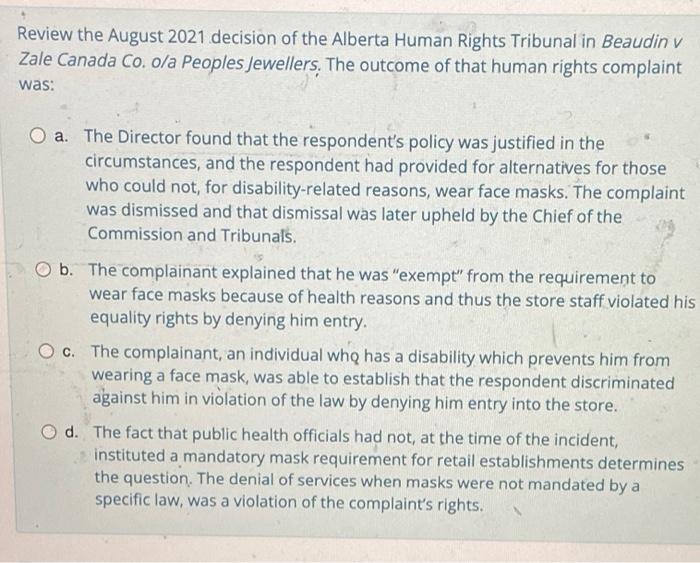 Review the August 2021 decision of the Alberta Human Rights Tribunal in Beaudin v Zale Canada Co. o/a Peoples Jewellers. The outcome of that human rights complaint was:

a. The Director found that the respondent's policy was justified in the circumstances, and the respondent had provided for alternatives for those who could not, for disability-related reasons, wear face masks. The complaint was dismissed and that dismissal was later upheld by the Chief of the Commission and Tribunals.

b. The complainant explained that he was "exempt" from the requirement to wear face masks because of health reasons and thus the store staff violated his equality rights by denying him entry.

c. The complainant, an individual who has a disability which prevents him from wearing a face mask, was able to establish that the respondent discriminated against him in violation of the law by denying him entry into the store.

d. The fact that public health officials had not, at the time of the incident, instituted a mandatory mask requirement for retail establishments determines the question. The denial of services when masks were not mandated by a specific law, was a violation of the complaint's rights.